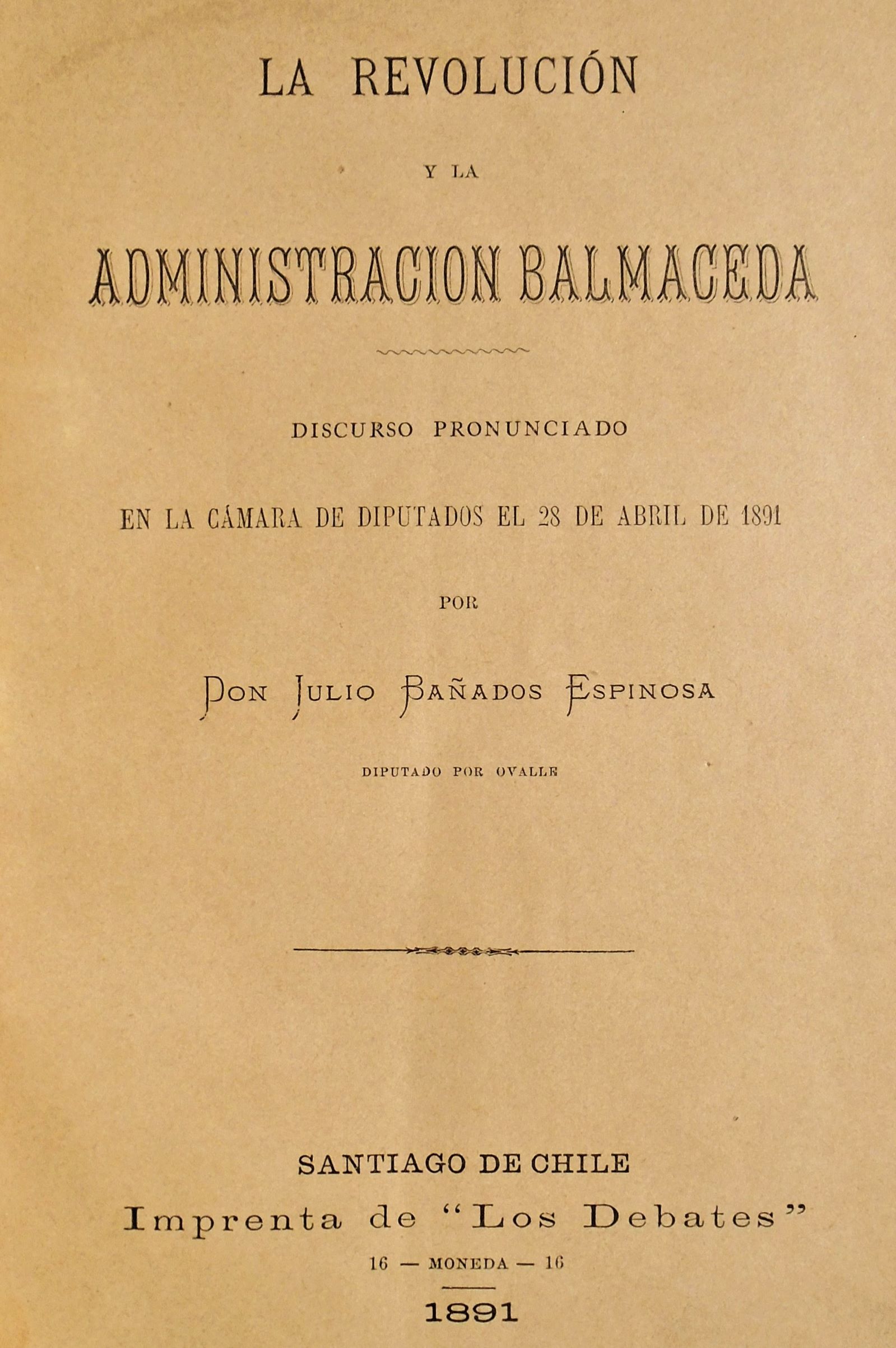 LA REVOLUCIÓN

Y LA

ADMINISTRACION BALMACEDA

DISCURSO PRONUNCIADO

EN LA CÁMARA DE DIPUTADOS EL 28 DE ABRIL DE 1891

POR

DON JULIO BAÑADOS ESPINOSA

DIPUTADO POR OVALLE

SANTIAGO DE CHILE
Imprenta de "Los Debates"
16 — MONEDA — 16

1891